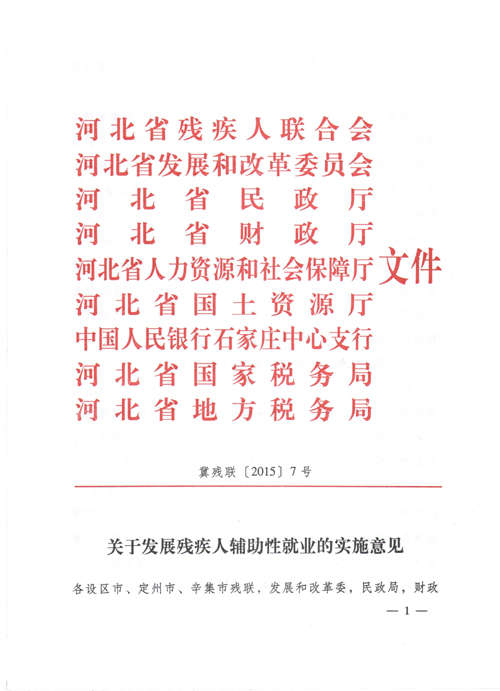 河北省残疾人联合会
河北省发展和改革委员会
河北省民政厅
河北省财政厅
河北省人力资源和社会保障厅
河北省国土资源厅
中国人民银行石家庄中心支行
河北省国家税务局
河北省地方税务局
文件

冀残联〔2015〕7号

关于发展残疾人辅助性就业的实施意见

各设区市、定州市、辛集市残联，发展和改革委，民政局，财政

— 1 —